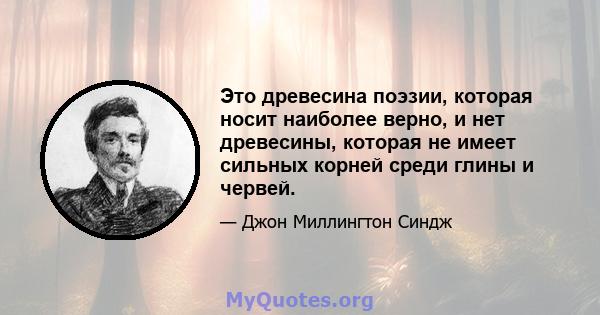 Это древесина поэзии, которая носит наиболее верно, и нет древесины, которая не имеет сильных корней среди глины и червей.

— Джон Миллингтон Синдж

MyQuotes.org